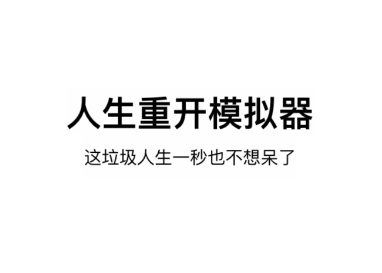 人生重开模拟器

这垃圾人生一秒也不想呆了